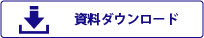 資料ダウンロード